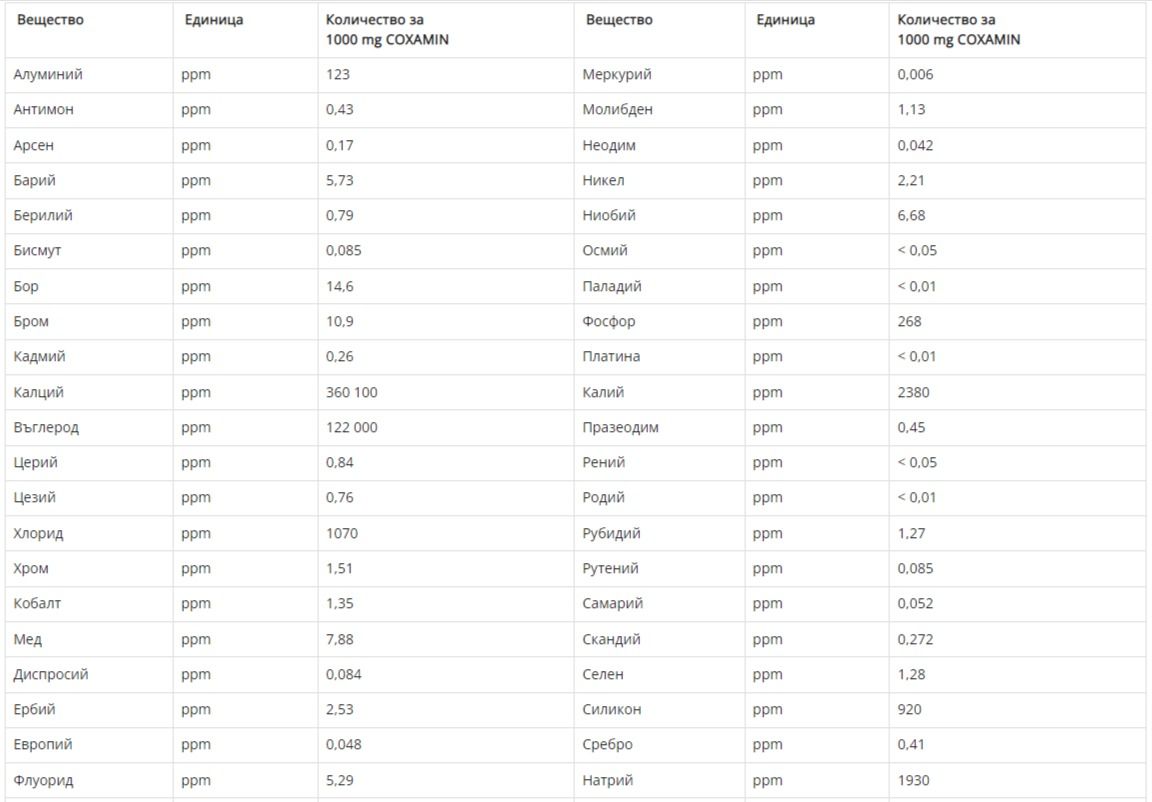 | Вещество | Единица | Количество за 1000 mg COXAMIN | Вещество | Единица | Количество за 1000 mg COXAMIN |
|---|---|---|---|---|---|
| Алуминий | ppm | 123 | Меркурий | ppm | 0,006 |
| Антимон | ppm | 0,43 | Молибден | ppm | 1,13 |
| Арсен | ppm | 0,17 | Неодим | ppm | 0,042 |
| Барий | ppm | 5,73 | Никел | ppm | 2,21 |
| Берилий | ppm | 0,79 | Ниобий | ppm | 6,68 |
| Бисмут | ppm | 0,085 | Осмий | ppm | < 0,05 |
| Бор | ppm | 14,6 | Паладий | ppm | < 0,01 |
| Бром | ppm | 10,9 | Фосфор | ppm | 268 |
| Кадмий | ppm | 0,26 | Платина | ppm | < 0,01 |
| Калций | ppm | 360 100 | Калий | ppm | 2380 |
| Въглерод | ppm | 122 000 | Празеодим | ppm | 0,45 |
| Церий | ppm | 0,84 | Рений | ppm | < 0,05 |
| Цезий | ppm | 0,76 | Родий | ppm | < 0,01 |
| Хлорид | ppm | 1070 | Рубидий | ppm | 1,27 |
| Хром | ppm | 1,51 | Рутений | ppm | 0,085 |
| Кобалт | ppm | 1,35 | Самарий | ppm | 0,052 |
| Мед | ppm | 7,88 | Скандий | ppm | 0,272 |
| Диспросий | ppm | 0,084 | Селен | ppm | 1,28 |
| Ербий | ppm | 2,53 | Силикон | ppm | 920 |
| Европий | ppm | 0,048 | Сребро | ppm | 0,41 |
| Флуорид | ppm | 5,29 | Натрий | ppm | 1930 |